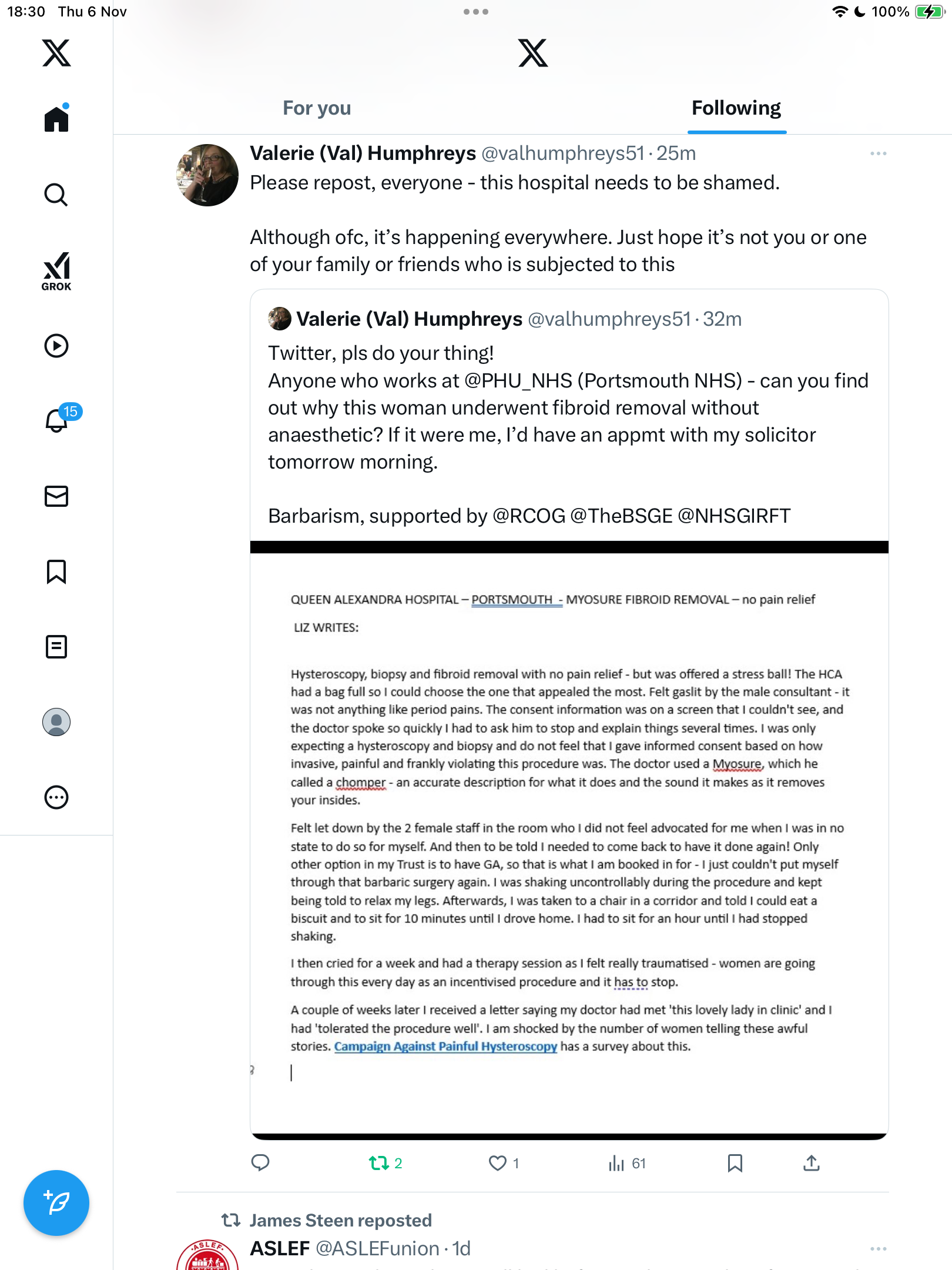 18:30 Thu 6 Nov

100%

GROK

15

For you

Following

Valerie (Val) Humphreys @valhumphreys51 · 25m

Please repost, everyone - this hospital needs to be shamed.

Although ofc, it's happening everywhere. Just hope it's not you or one of your family or friends who is subjected to this

Valerie (Val) Humphreys @valhumphreys51 · 32m

Twitter, pls do your thing!
Anyone who works at @PHU_NHS (Portsmouth NHS) - can you find out why this woman underwent fibroid removal without anaesthetic? If it were me, I'd have an appmt with my solicitor tomorrow morning.

Barbarism, supported by @RCOG @TheBSGE @NHSGIRFT

QUEEN ALEXANDRA HOSPITAL – PORTSMOUTH - MYOSURE FIBROID REMOVAL – no pain relief

LIZ WRITES:

Hysteroscopy, biopsy and fibroid removal with no pain relief - but was offered a stress ball! The HCA had a bag full so I could choose the one that appealed the most. Felt gaslit by the male consultant - it was not anything like period pains. The consent information was on a screen that I couldn't see, and the doctor spoke so quickly I had to ask him to stop and explain things several times. I was only expecting a hysteroscopy and biopsy and do not feel that I gave informed consent based on how invasive, painful and frankly violating this procedure was. The doctor used a Myosure, which he called a chomper - an accurate description for what it does and the sound it makes as it removes your insides.

Felt let down by the 2 female staff in the room who I did not feel advocated for me when I was in no state to do so for myself. And then to be told I needed to come back to have it done again! Only other option in my Trust is to have GA, so that is what I am booked in for - I just couldn't put myself through that barbaric surgery again. I was shaking uncontrollably during the procedure and kept being told to relax my legs. Afterwards, I was taken to a chair in a corridor and told I could eat a biscuit and to sit for 10 minutes until I drove home. I had to sit for an hour until I had stopped shaking.

I then cried for a week and had a therapy session as I felt really traumatised - women are going through this every day as an incentivised procedure and it has to stop.

A couple of weeks later I received a letter saying my doctor had met 'this lovely lady in clinic' and I had 'tolerated the procedure well'. I am shocked by the number of women telling these awful stories. Campaign Against Painful Hysteroscopy has a survey about this.

2 1 61

James Steen reposted

ASLEF @ASLEFunion · 1d